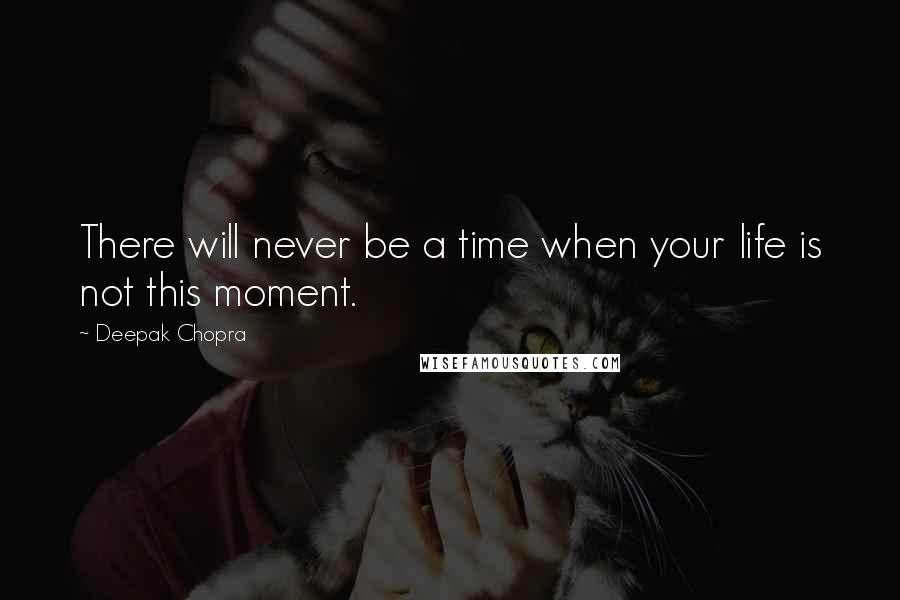 There will never be a time when your life is not this moment.

~ Deepak Chopra

WISEFAMOUSQUOTES.COM